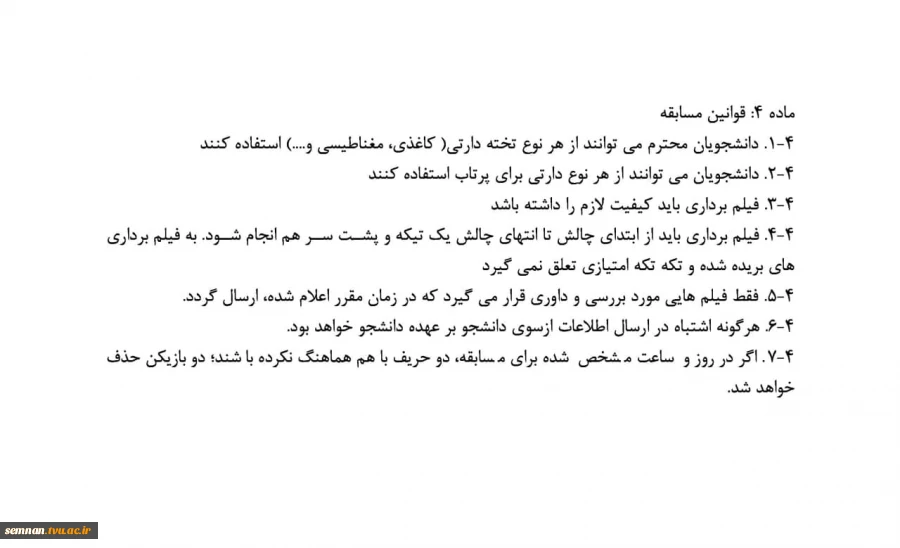 ماده ۴: قوانین مسابقه

۴-۱. دانشجویان محترم می توانند از هر نوع تخته دارتی( کاغذی، مغناطیسی و....) استفاده کنند

۴-۲. دانشجویان می توانند از هر نوع دارتی برای پرتاب استفاده کنند

۴-۳. فیلم برداری باید کیفیت لازم را داشته باشد

۴-۴. فیلم برداری باید از ابتدای چالش تا انتهای چالش یک تیکه و پشت سر هم انجام شود. به فیلم برداری های بریده شده و تکه تکه امتیازی تعلق نمی گیرد

۴-۵. فقط فیلم هایی مورد بررسی و داوری قرار می گیرد که در زمان مقرر اعلام شده، ارسال گردد.

۴-۶. هرگونه اشتباه در ارسال اطلاعات ازسوی دانشجو بر عهده دانشجو خواهد بود.

۴-۷. اگر در روز و ساعت مشخص شده برای مسابقه، دو حریف با هم هماهنگ نکرده با شند؛ دو بازیکن حذف خواهد شد.

semnan.tvu.ac.ir